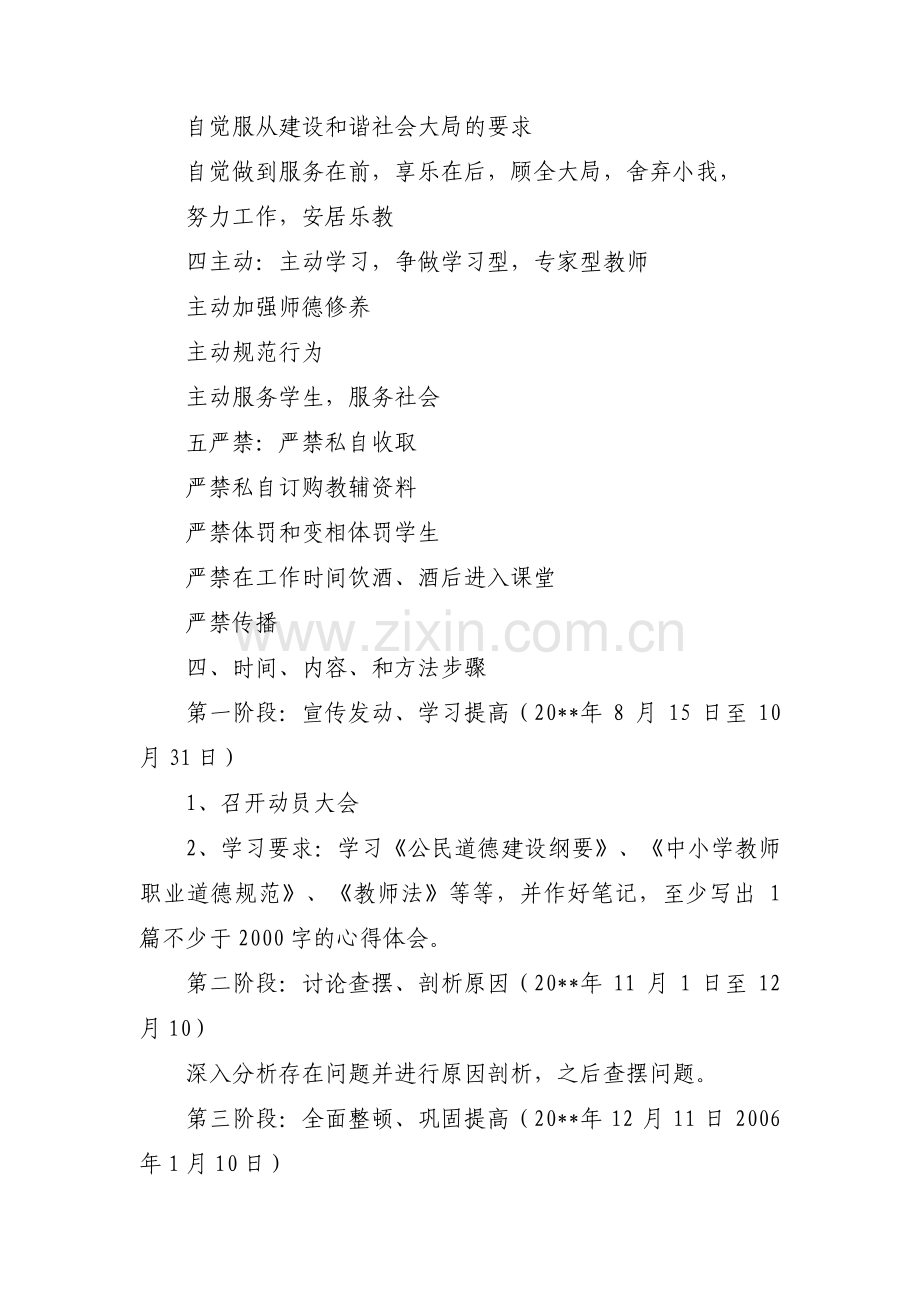 自觉服从建设和谐社会大局的要求

自觉做到服务在前，享乐在后，顾全大局，舍弃小我，

努力工作，安居乐教

四主动：主动学习，争做学习型，专家型教师

主动加强师德修养

主动规范行为

主动服务学生，服务社会

五严禁：严禁私自收取

严禁私自订购教辅资料

严禁体罚和变相体罚学生

严禁在工作时间饮酒、酒后进入课堂

严禁传播

www.zixin.com.cn

四、时间、内容、和方法步骤

第一阶段：宣传发动、学习提高（20**年 8 月 15 日至 10 月 31 日）

1、召开动员大会

2、学习要求：学习《公民道德建设纲要》、《中小学教师职业道德规范》、《教师法》等等，并作好笔记，至少写出 1 篇不少于 2000 字的心得体会。

第二阶段：讨论查摆、剖析原因（20**年 11 月 1 日至 12 月 10）

深入分析存在问题并进行原因剖析，之后查摆问题。

第三阶段：全面整顿、巩固提高（20**年 12 月 11 日 2006 年 1 月 10 日）